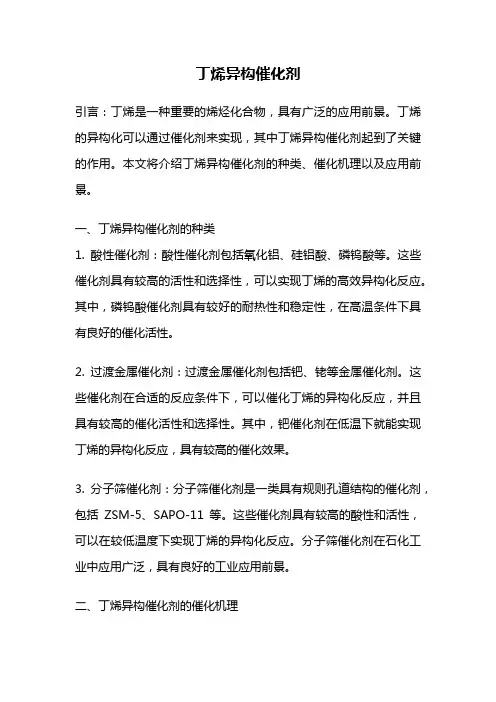 丁烯异构催化剂

引言：丁烯是一种重要的烯烃化合物，具有广泛的应用前景。丁烯的异构化可以通过催化剂来实现，其中丁烯异构催化剂起到了关键的作用。本文将介绍丁烯异构催化剂的种类、催化机理以及应用前景。

一、丁烯异构催化剂的种类

1. 酸性催化剂：酸性催化剂包括氧化铝、硅铝酸、磷钨酸等。这些催化剂具有较高的活性和选择性，可以实现丁烯的高效异构化反应。其中，磷钨酸催化剂具有较好的耐热性和稳定性，在高温条件下具有良好的催化活性。

2. 过渡金属催化剂：过渡金属催化剂包括钯、铑等金属催化剂。这些催化剂在合适的反应条件下，可以催化丁烯的异构化反应，并且具有较高的催化活性和选择性。其中，钯催化剂在低温下就能实现丁烯的异构化反应，具有较高的催化效果。

3. 分子筛催化剂：分子筛催化剂是一类具有规则孔道结构的催化剂，包括 ZSM-5、SAPO-11 等。这些催化剂具有较高的酸性和活性，可以在较低温度下实现丁烯的异构化反应。分子筛催化剂在石化工业中应用广泛，具有良好的工业应用前景。

二、丁烯异构催化剂的催化机理